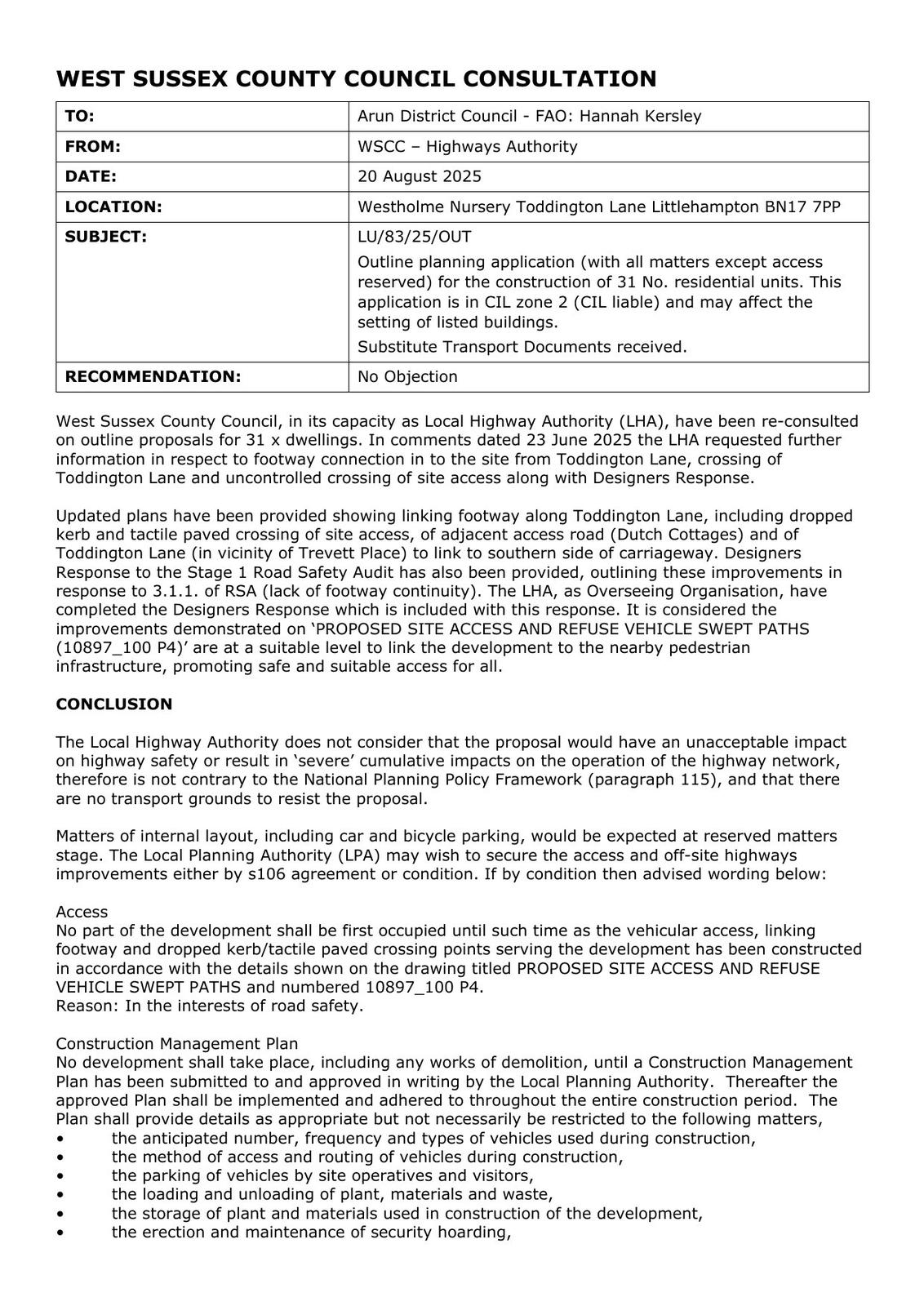 WEST SUSSEX COUNTY COUNCIL CONSULTATION

| TO: | Arun District Council - FAO: Hannah Kersley |
|---|---|
| FROM: | WSCC – Highways Authority |
| DATE: | 20 August 2025 |
| LOCATION: | Westholme Nursery Toddington Lane Littlehampton BN17 7PP |
| SUBJECT: | LU/83/25/OUT Outline planning application (with all matters except access reserved) for the construction of 31 No. residential units. This application is in CIL zone 2 (CIL liable) and may affect the setting of listed buildings. Substitute Transport Documents received. |
| RECOMMENDATION: | No Objection |

West Sussex County Council, in its capacity as Local Highway Authority (LHA), have been re-consulted on outline proposals for 31 x dwellings. In comments dated 23 June 2025 the LHA requested further information in respect to footway connection in to the site from Toddington Lane, crossing of Toddington Lane and uncontrolled crossing of site access along with Designers Response.

Updated plans have been provided showing linking footway along Toddington Lane, including dropped kerb and tactile paved crossing of site access, of adjacent access road (Dutch Cottages) and of Toddington Lane (in vicinity of Trevett Place) to link to southern side of carriageway. Designers Response to the Stage 1 Road Safety Audit has also been provided, outlining these improvements in response to 3.1.1. of RSA (lack of footway continuity). The LHA, as Overseeing Organisation, have completed the Designers Response which is included with this response. It is considered the improvements demonstrated on ‘PROPOSED SITE ACCESS AND REFUSE VEHICLE SWEPT PATHS (10897_100 P4)’ are at a suitable level to link the development to the nearby pedestrian infrastructure, promoting safe and suitable access for all.

CONCLUSION

The Local Highway Authority does not consider that the proposal would have an unacceptable impact on highway safety or result in ‘severe’ cumulative impacts on the operation of the highway network, therefore is not contrary to the National Planning Policy Framework (paragraph 115), and that there are no transport grounds to resist the proposal.

Matters of internal layout, including car and bicycle parking, would be expected at reserved matters stage. The Local Planning Authority (LPA) may wish to secure the access and off-site highways improvements either by s106 agreement or condition. If by condition then advised wording below:

Access
No part of the development shall be first occupied until such time as the vehicular access, linking footway and dropped kerb/tactile paved crossing points serving the development has been constructed in accordance with the details shown on the drawing titled PROPOSED SITE ACCESS AND REFUSE VEHICLE SWEPT PATHS and numbered 10897_100 P4.
Reason: In the interests of road safety.

Construction Management Plan
No development shall take place, including any works of demolition, until a Construction Management Plan has been submitted to and approved in writing by the Local Planning Authority. Thereafter the approved Plan shall be implemented and adhered to throughout the entire construction period. The Plan shall provide details as appropriate but not necessarily be restricted to the following matters,
• the anticipated number, frequency and types of vehicles used during construction,
• the method of access and routing of vehicles during construction,
• the parking of vehicles by site operatives and visitors,
• the loading and unloading of plant, materials and waste,
• the storage of plant and materials used in construction of the development,
• the erection and maintenance of security hoarding,